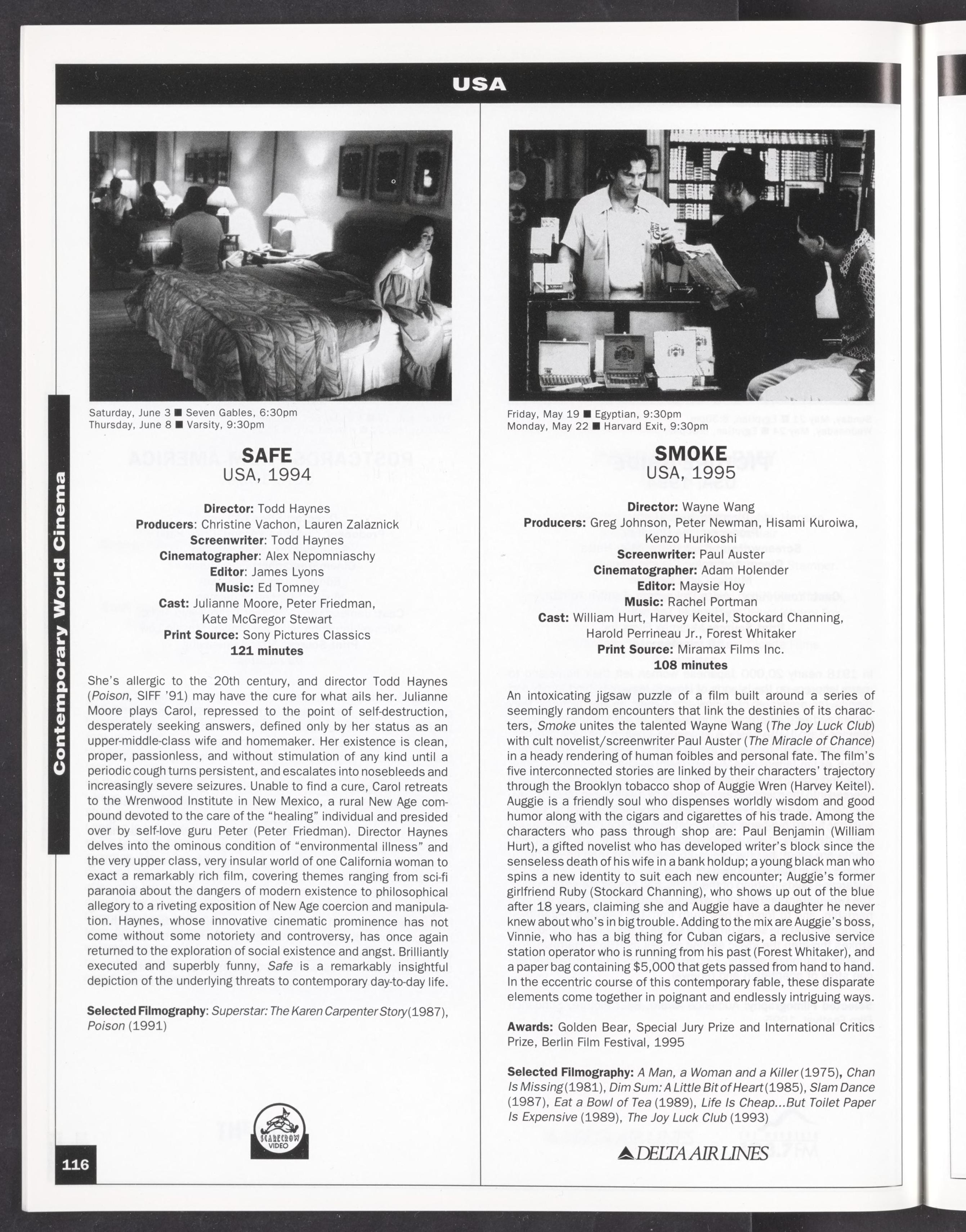 USA

Contemporary World Cinema

Saturday, June 3 ■ Seven Gables, 6:30pm
Thursday, June 8 ■ Varsity, 9:30pm

SAFE
USA, 1994

Director: Todd Haynes
Producers: Christine Vachon, Lauren Zalaznick
Screenwriter: Todd Haynes
Cinematographer: Alex Nepomniaschy
Editor: James Lyons
Music: Ed Tomney
Cast: Julianne Moore, Peter Friedman, Kate McGregor Stewart
Print Source: Sony Pictures Classics
121 minutes

She's allergic to the 20th century, and director Todd Haynes (Poison, SIFF '91) may have the cure for what ails her. Julianne Moore plays Carol, repressed to the point of self-destruction, desperately seeking answers, defined only by her status as an upper-middle-class wife and homemaker. Her existence is clean, proper, passionless, and without stimulation of any kind until a periodic cough turns persistent, and escalates into nosebleeds and increasingly severe seizures. Unable to find a cure, Carol retreats to the Wrenwood Institute in New Mexico, a rural New Age compound devoted to the care of the "healing" individual and presided over by self-love guru Peter (Peter Friedman). Director Haynes delves into the ominous condition of "environmental illness" and the very upper class, very insular world of one California woman to exact a remarkably rich film, covering themes ranging from sci-fi paranoia about the dangers of modern existence to philosophical allegory to a riveting exposition of New Age coercion and manipulation. Haynes, whose innovative cinematic prominence has not come without some notoriety and controversy, has once again returned to the exploration of social existence and angst. Brilliantly executed and superbly funny, Safe is a remarkably insightful depiction of the underlying threats to contemporary day-to-day life.

Selected Filmography: Superstar: The Karen Carpenter Story (1987), Poison (1991)

SCARECROW VIDEO

116

Friday, May 19 ■ Egyptian, 9:30pm
Monday, May 22 ■ Harvard Exit, 9:30pm

SMOKE
USA, 1995

Director: Wayne Wang
Producers: Greg Johnson, Peter Newman, Hisami Kuroiwa, Kenzo Hurikoshi
Screenwriter: Paul Auster
Cinematographer: Adam Holender
Editor: Maysie Hoy
Music: Rachel Portman
Cast: William Hurt, Harvey Keitel, Stockard Channing, Harold Perrineau Jr., Forest Whitaker
Print Source: Miramax Films Inc.
108 minutes

An intoxicating jigsaw puzzle of a film built around a series of seemingly random encounters that link the destinies of its characters, Smoke unites the talented Wayne Wang (The Joy Luck Club) with cult novelist/screenwriter Paul Auster (The Miracle of Chance) in a heady rendering of human foibles and personal fate. The film's five interconnected stories are linked by their characters' trajectory through the Brooklyn tobacco shop of Auggie Wren (Harvey Keitel). Auggie is a friendly soul who dispenses worldly wisdom and good humor along with the cigars and cigarettes of his trade. Among the characters who pass through shop are: Paul Benjamin (William Hurt), a gifted novelist who has developed writer's block since the senseless death of his wife in a bank holdup; a young black man who spins a new identity to suit each new encounter; Auggie's former girlfriend Ruby (Stockard Channing), who shows up out of the blue after 18 years, claiming she and Auggie have a daughter he never knew about who's in big trouble. Adding to the mix are Auggie's boss, Vinnie, who has a big thing for Cuban cigars, a reclusive service station operator who is running from his past (Forest Whitaker), and a paper bag containing $5,000 that gets passed from hand to hand. In the eccentric course of this contemporary fable, these disparate elements come together in poignant and endlessly intriguing ways.

Awards: Golden Bear, Special Jury Prize and International Critics Prize, Berlin Film Festival, 1995

Selected Filmography: A Man, a Woman and a Killer (1975), Chan Is Missing (1981), Dim Sum: A Little Bit of Heart (1985), Slam Dance (1987), Eat a Bowl of Tea (1989), Life Is Cheap...But Toilet Paper Is Expensive (1989), The Joy Luck Club (1993)

DELTA AIR LINES